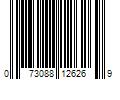 0 73088 12626 9